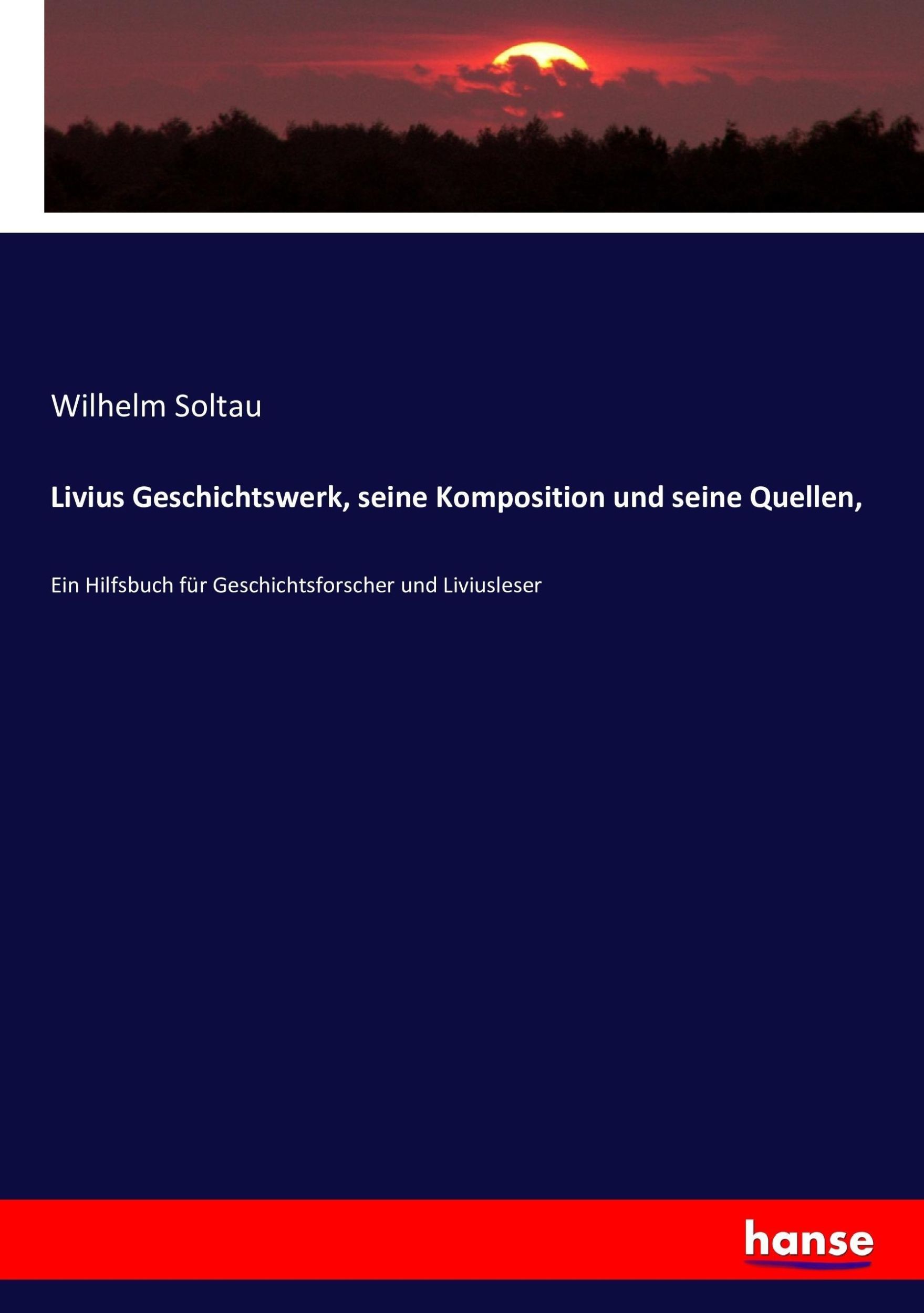 Wilhelm Soltau

Livius Geschichtswerk, seine Komposition und seine Quellen,

Ein Hilfsbuch für Geschichtsforscher und Liviusleser

hanse